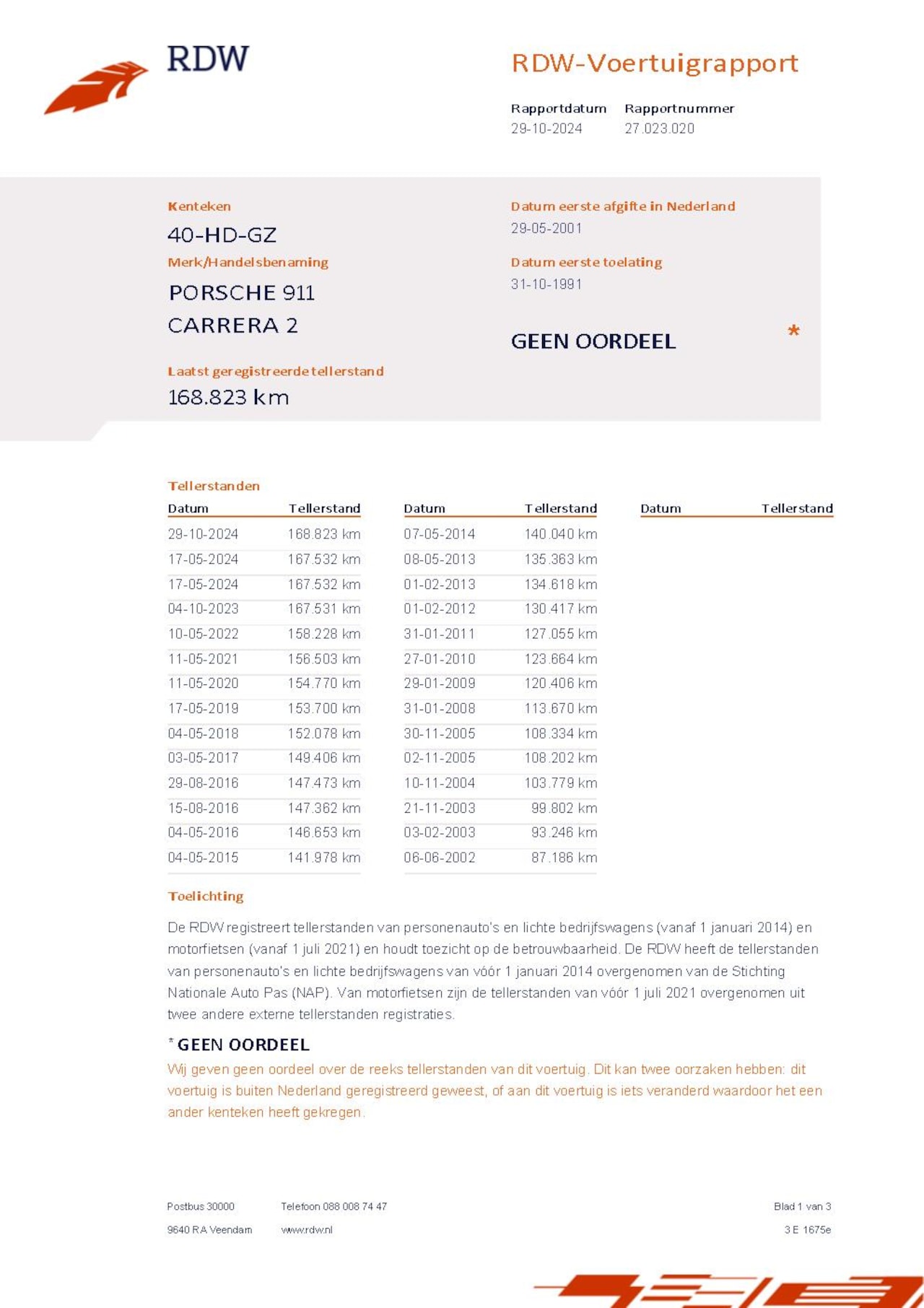 RDW

RDW-Voertuigrapport

Rapportdatum 29-10-2024
Rapportnummer 27.023.020

Kenteken
40-HD-GZ

Merk/Handelsbenaming
PORSCHE 911
CARRERA 2

Laatst geregistreerde tellerstand
168.823 km

Datum eerste afgifte in Nederland
29-05-2001

Datum eerste toelating
31-10-1991

GEEN OORDEEL *

Tellerstanden

| Datum | Tellerstand |
|---|---|
| 29-10-2024 | 168.823 km |
| 17-05-2024 | 167.532 km |
| 17-05-2024 | 167.532 km |
| 04-10-2023 | 167.531 km |
| 10-05-2022 | 158.228 km |
| 11-05-2021 | 156.503 km |
| 11-05-2020 | 154.770 km |
| 17-05-2019 | 153.700 km |
| 04-05-2018 | 152.078 km |
| 03-05-2017 | 149.406 km |
| 29-08-2016 | 147.473 km |
| 15-08-2016 | 147.362 km |
| 04-05-2016 | 146.653 km |
| 04-05-2015 | 141.978 km |

| Datum | Tellerstand |
|---|---|
| 07-05-2014 | 140.040 km |
| 08-05-2013 | 135.363 km |
| 01-02-2013 | 134.618 km |
| 01-02-2012 | 130.417 km |
| 31-01-2011 | 127.055 km |
| 27-01-2010 | 123.664 km |
| 29-01-2009 | 120.406 km |
| 31-01-2008 | 113.670 km |
| 30-11-2005 | 108.334 km |
| 02-11-2005 | 108.202 km |
| 10-11-2004 | 103.779 km |
| 21-11-2003 | 99.802 km |
| 03-02-2003 | 93.246 km |
| 06-06-2002 | 87.186 km |

| Datum | Tellerstand |
|---|---|

Toelichting

De RDW registreert tellerstanden van personenauto's en lichte bedrijfswagens (vanaf 1 januari 2014) en motorfietsen (vanaf 1 juli 2021) en houdt toezicht op de betrouwbaarheid. De RDW heeft de tellerstanden van personenauto's en lichte bedrijfswagens van vóór 1 januari 2014 overgenomen van de Stichting Nationale Auto Pas (NAP). Van motorfietsen zijn de tellerstanden van vóór 1 juli 2021 overgenomen uit twee andere externe tellerstanden registraties.

* GEEN OORDEEL
Wij geven geen oordeel over de reeks tellerstanden van dit voertuig. Dit kan twee oorzaken hebben: dit voertuig is buiten Nederland geregistreerd geweest, of aan dit voertuig is iets veranderd waardoor het een ander kenteken heeft gekregen.

Postbus 30000
9640 RA Veendam

Telefoon 088 008 74 47
www.rdw.nl

Blad 1 van 3
3 E 1675e